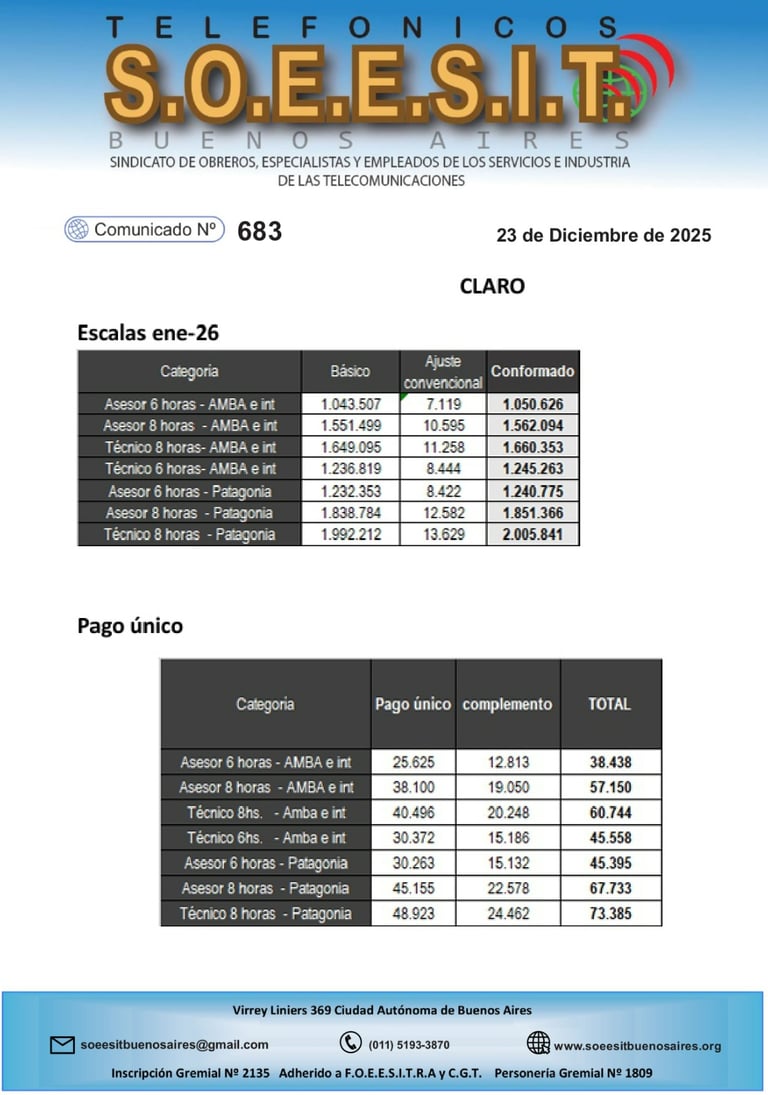 TELEFONICOS
S.O.E.E.S.I.T.
BUENOS AIRES
SINDICATO DE OBREROS, ESPECIALISTAS Y EMPLEADOS DE LOS SERVICIOS E INDUSTRIA DE LAS TELECOMUNICACIONES

Comunicado Nº 683

23 de Diciembre de 2025

CLARO

Escalas ene-26

| Categoria | Básico | Ajuste convencional | Conformado |
|---|---|---|---|
| Asesor 6 horas - AMBA e int | 1.043.507 | 7.119 | 1.050.626 |
| Asesor 8 horas - AMBA e int | 1.551.499 | 10.595 | 1.562.094 |
| Técnico 8 horas- AMBA e int | 1.649.095 | 11.258 | 1.660.353 |
| Técnico 6 horas- AMBA e int | 1.236.819 | 8.444 | 1.245.263 |
| Asesor 6 horas - Patagonia | 1.232.353 | 8.422 | 1.240.775 |
| Asesor 8 horas - Patagonia | 1.838.784 | 12.582 | 1.851.366 |
| Técnico 8 horas - Patagonia | 1.992.212 | 13.629 | 2.005.841 |

Pago único

| Categoria | Pago único | complemento | TOTAL |
|---|---|---|---|
| Asesor 6 horas - AMBA e int | 25.625 | 12.813 | 38.438 |
| Asesor 8 horas - AMBA e int | 38.100 | 19.050 | 57.150 |
| Técnico 8hs. - Amba e int | 40.496 | 20.248 | 60.744 |
| Técnico 6hs. - Amba e int | 30.372 | 15.186 | 45.558 |
| Asesor 6 horas - Patagonia | 30.263 | 15.132 | 45.395 |
| Asesor 8 horas - Patagonia | 45.155 | 22.578 | 67.733 |
| Técnico 8 horas - Patagonia | 48.923 | 24.462 | 73.385 |

Virrey Liniers 369 Ciudad Autónoma de Buenos Aires

soeesitbuenosaires@gmail.com (011) 5193-3870 www.soeesitbuenosaires.org

Inscripción Gremial Nº 2135 Adherido a F.O.E.E.S.I.T.R.A y C.G.T. Personería Gremial Nº 1809